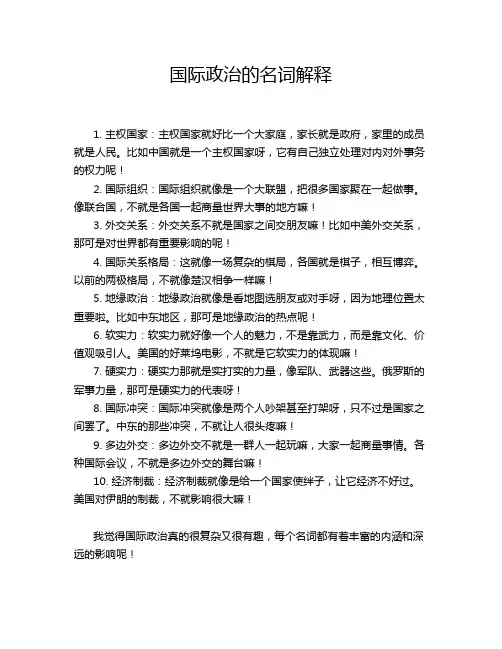 国际政治的名词解释

1. 主权国家：主权国家就好比一个大家庭，家长就是政府，家里的成员就是人民。比如中国就是一个主权国家呀，它有自己独立处理对内对外事务的权力呢！

2. 国际组织：国际组织就像是一个大联盟，把很多国家聚在一起做事。像联合国，不就是各国一起商量世界大事的地方嘛！

3. 外交关系：外交关系不就是国家之间交朋友嘛！比如中美外交关系，那可是对世界都有重要影响的呢！

4. 国际关系格局：这就像一场复杂的棋局，各国就是棋子，相互博弈。以前的两极格局，不就像楚汉相争一样嘛！

5. 地缘政治：地缘政治就像是看地图选朋友或对手呀，因为地理位置太重要啦。比如中东地区，那可是地缘政治的热点呢！

6. 软实力：软实力就好像一个人的魅力，不是靠武力，而是靠文化、价值观吸引人。美国的好莱坞电影，不就是它软实力的体现嘛！

7. 硬实力：硬实力那就是实打实的力量，像军队、武器这些。俄罗斯的军事力量，那可是硬实力的代表呀！

8. 国际冲突：国际冲突就像是两个人吵架甚至打架呀，只不过是国家之间罢了。中东的那些冲突，不就让人很头疼嘛！

9. 多边外交：多边外交不就是一群人一起玩嘛，大家一起商量事情。各种国际会议，不就是多边外交的舞台嘛！

10. 经济制裁：经济制裁就像是给一个国家使绊子，让它经济不好过。美国对伊朗的制裁，不就影响很大嘛！

我觉得国际政治真的很复杂又很有趣，每个名词都有着丰富的内涵和深远的影响呢！